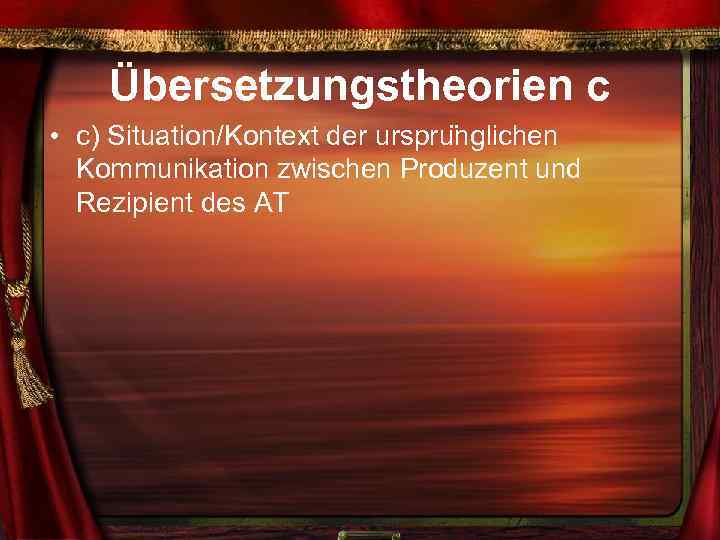 Übersetzungstheorien c

• c) Situation/Kontext der ursprünglichen Kommunikation zwischen Produzent und Rezipient des AT